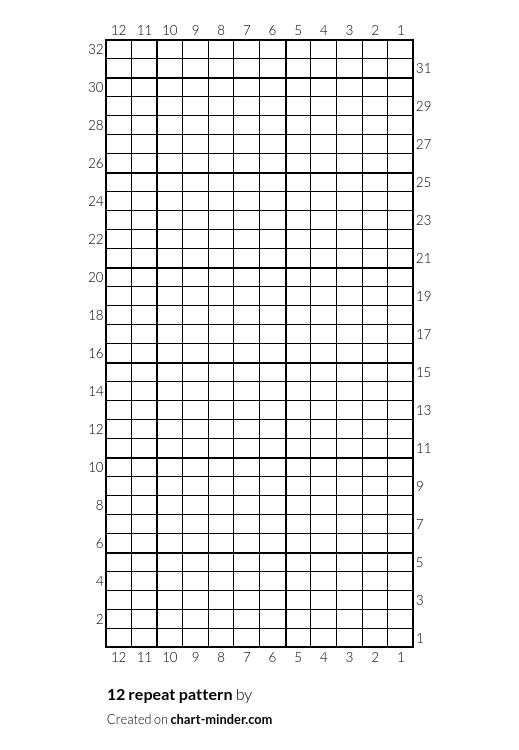 12 11 10 9 8 7 6 5 4 3 2 1

32
31
30
29
28
27
26
25
24
23
22
21
20
19
18
17
16
15
14
13
12
11
10
9
8
7
6
5
4
3
2
1

12 11 10 9 8 7 6 5 4 3 2 1

**12 repeat pattern** by

Created on **chart-minder.com**